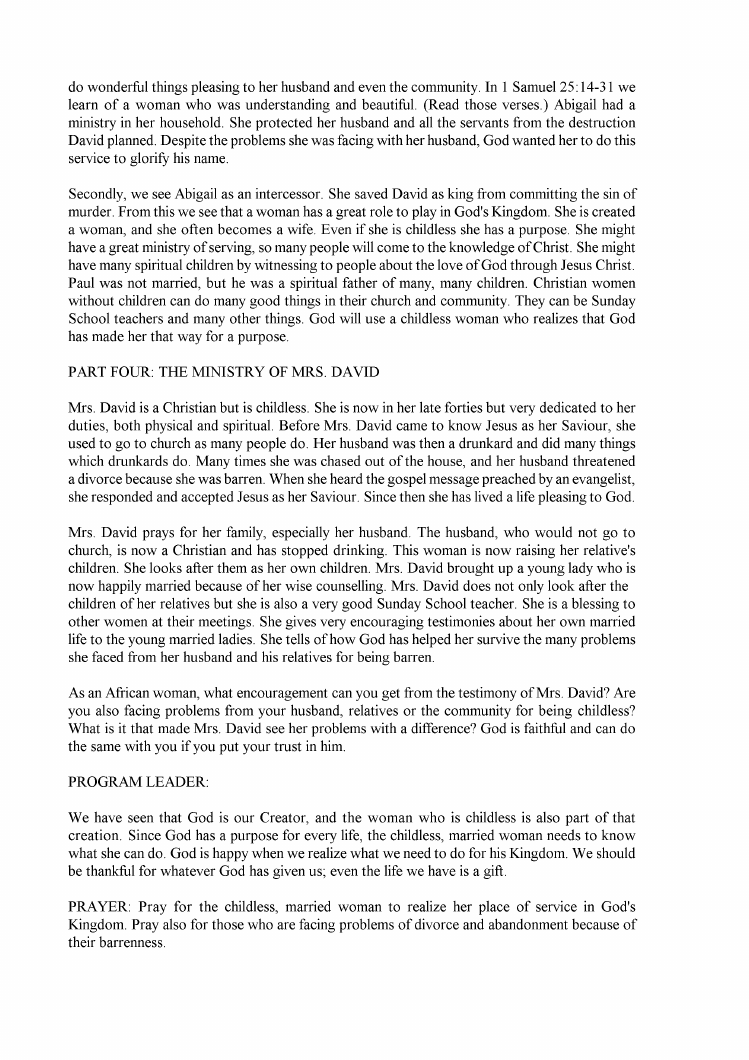 do wonderful things pleasing to her husband and even the community. In 1 Samuel 25:14-31 we learn of a woman who was understanding and beautiful. (Read those verses.) Abigail had a ministry in her household. She protected her husband and all the servants from the destruction David planned. Despite the problems she was facing with her husband, God wanted her to do this service to glorify his name.

Secondly, we see Abigail as an intercessor. She saved David as king from committing the sin of murder. From this we see that a woman has a great role to play in God's Kingdom. She is created a woman, and she often becomes a wife. Even if she is childless she has a purpose. She might have a great ministry of serving, so many people will come to the knowledge of Christ. She might have many spiritual children by witnessing to people about the love of God through Jesus Christ. Paul was not married, but he was a spiritual father of many, many children. Christian women without children can do many good things in their church and community. They can be Sunday School teachers and many other things. God will use a childless woman who realizes that God has made her that way for a purpose.

PART FOUR: THE MINISTRY OF MRS. DAVID

Mrs. David is a Christian but is childless. She is now in her late forties but very dedicated to her duties, both physical and spiritual. Before Mrs. David came to know Jesus as her Saviour, she used to go to church as many people do. Her husband was then a drunkard and did many things which drunkards do. Many times she was chased out of the house, and her husband threatened a divorce because she was barren. When she heard the gospel message preached by an evangelist, she responded and accepted Jesus as her Saviour. Since then she has lived a life pleasing to God.

Mrs. David prays for her family, especially her husband. The husband, who would not go to church, is now a Christian and has stopped drinking. This woman is now raising her relative's children. She looks after them as her own children. Mrs. David brought up a young lady who is now happily married because of her wise counselling. Mrs. David does not only look after the children of her relatives but she is also a very good Sunday School teacher. She is a blessing to other women at their meetings. She gives very encouraging testimonies about her own married life to the young married ladies. She tells of how God has helped her survive the many problems she faced from her husband and his relatives for being barren.

As an African woman, what encouragement can you get from the testimony of Mrs. David? Are you also facing problems from your husband, relatives or the community for being childless? What is it that made Mrs. David see her problems with a difference? God is faithful and can do the same with you if you put your trust in him.

PROGRAM LEADER:

We have seen that God is our Creator, and the woman who is childless is also part of that creation. Since God has a purpose for every life, the childless, married woman needs to know what she can do. God is happy when we realize what we need to do for his Kingdom. We should be thankful for whatever God has given us; even the life we have is a gift.

PRAYER: Pray for the childless, married woman to realize her place of service in God's Kingdom. Pray also for those who are facing problems of divorce and abandonment because of their barrenness.